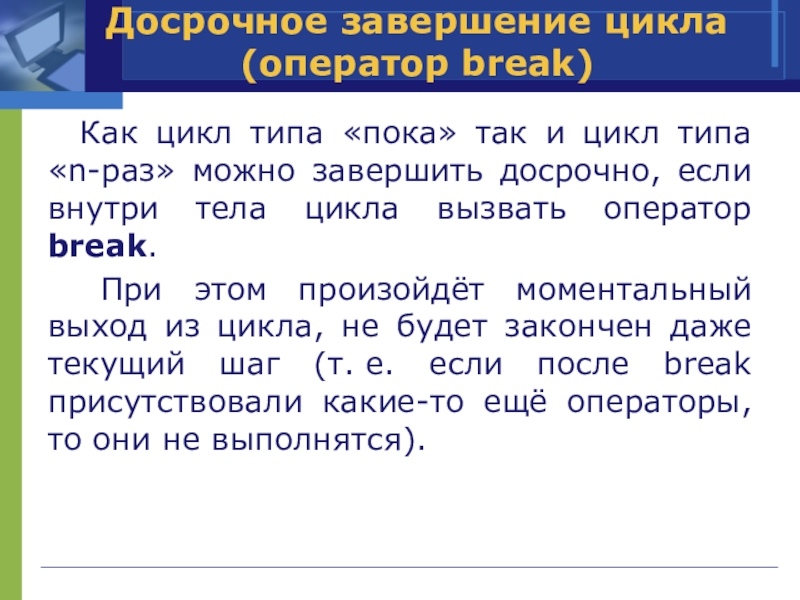 Досрочное завершение цикла (оператор break)

Как цикл типа «пока» так и цикл типа «n-раз» можно завершить досрочно, если внутри тела цикла вызвать оператор break.

При этом произойдёт моментальный выход из цикла, не будет закончен даже текущий шаг (т. е. если после break присутствовали какие-то ещё операторы, то они не выполнятся).